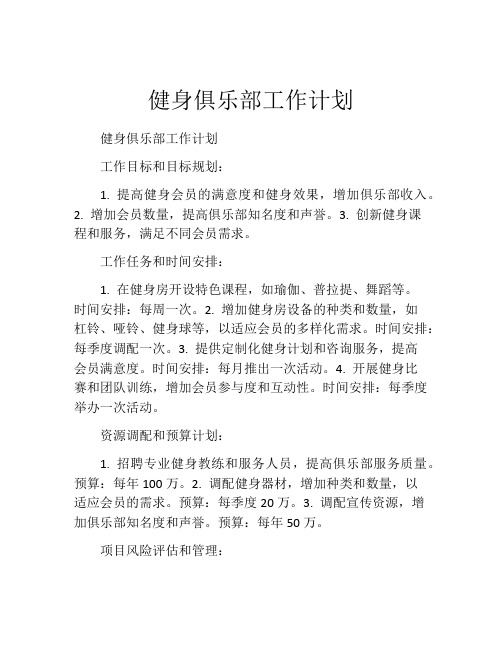 健身俱乐部工作计划

健身俱乐部工作计划

工作目标和目标规划：

1. 提高健身会员的满意度和健身效果，增加俱乐部收入。2. 增加会员数量，提高俱乐部知名度和声誉。3. 创新健身课程和服务，满足不同会员需求。

工作任务和时间安排：

1. 在健身房开设特色课程，如瑜伽、普拉提、舞蹈等。时间安排：每周一次。2. 增加健身房设备的种类和数量，如杠铃、哑铃、健身球等，以适应会员的多样化需求。时间安排：每季度调配一次。3. 提供定制化健身计划和咨询服务，提高会员满意度。时间安排：每月推出一次活动。4. 开展健身比赛和团队训练，增加会员参与度和互动性。时间安排：每季度举办一次活动。

资源调配和预算计划：

1. 招聘专业健身教练和服务人员，提高俱乐部服务质量。预算：每年 100 万。2. 调配健身器材，增加种类和数量，以适应会员的需求。预算：每季度 20 万。3. 调配宣传资源，增加俱乐部知名度和声誉。预算：每年 50 万。

项目风险评估和管理：